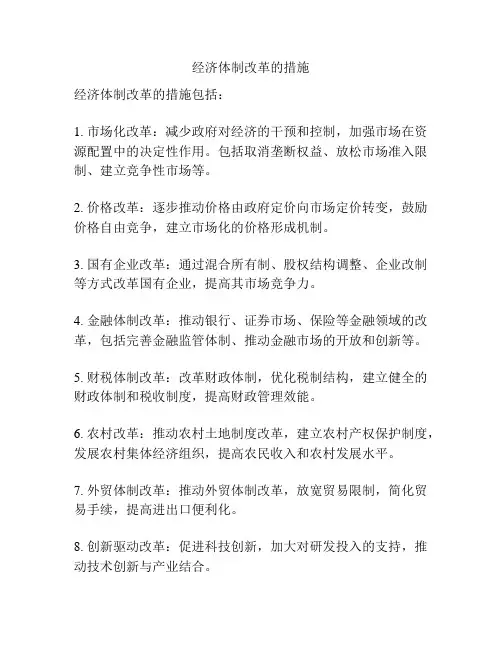 经济体制改革的措施

经济体制改革的措施包括：

1. 市场化改革：减少政府对经济的干预和控制，加强市场在资源配置中的决定性作用。包括取消垄断权益、放松市场准入限制、建立竞争性市场等。

2. 价格改革：逐步推动价格由政府定价向市场定价转变，鼓励价格自由竞争，建立市场化的价格形成机制。

3. 国有企业改革：通过混合所有制、股权结构调整、企业改制等方式改革国有企业，提高其市场竞争力。

4. 金融体制改革：推动银行、证券市场、保险等金融领域的改革，包括完善金融监管体制、推动金融市场的开放和创新等。

5. 财税体制改革：改革财政体制，优化税制结构，建立健全的财政体制和税收制度，提高财政管理效能。

6. 农村改革：推动农村土地制度改革，建立农村产权保护制度，发展农村集体经济组织，提高农民收入和农村发展水平。

7. 外贸体制改革：推动外贸体制改革，放宽贸易限制，简化贸易手续，提高进出口便利化。

8. 创新驱动改革：促进科技创新，加大对研发投入的支持，推动技术创新与产业结合。